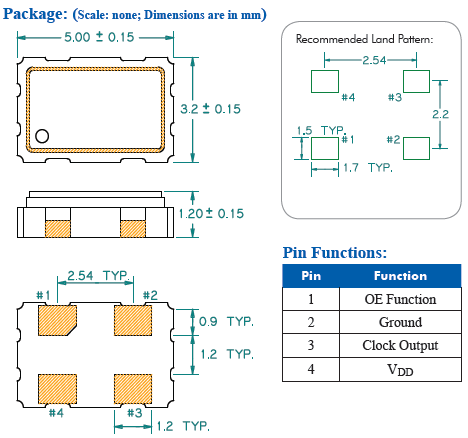 Package: (Scale: none; Dimensions are in mm)

5.00 ± 0.15

3.2 ± 0.15

1.20 ± 0.15

2.54 TYP.

#1

#2

0.9 TYP.

1.2 TYP.

#4

#3

1.2 TYP.

Recommended Land Pattern:

2.54

#4

#3

2.2

1.5 TYP.

#1

#2

1.7 TYP.

Pin Functions:

| Pin | Function |
|---|---|
| 1 | OE Function |
| 2 | Ground |
| 3 | Clock Output |
| 4 | $V_{DD}$ |